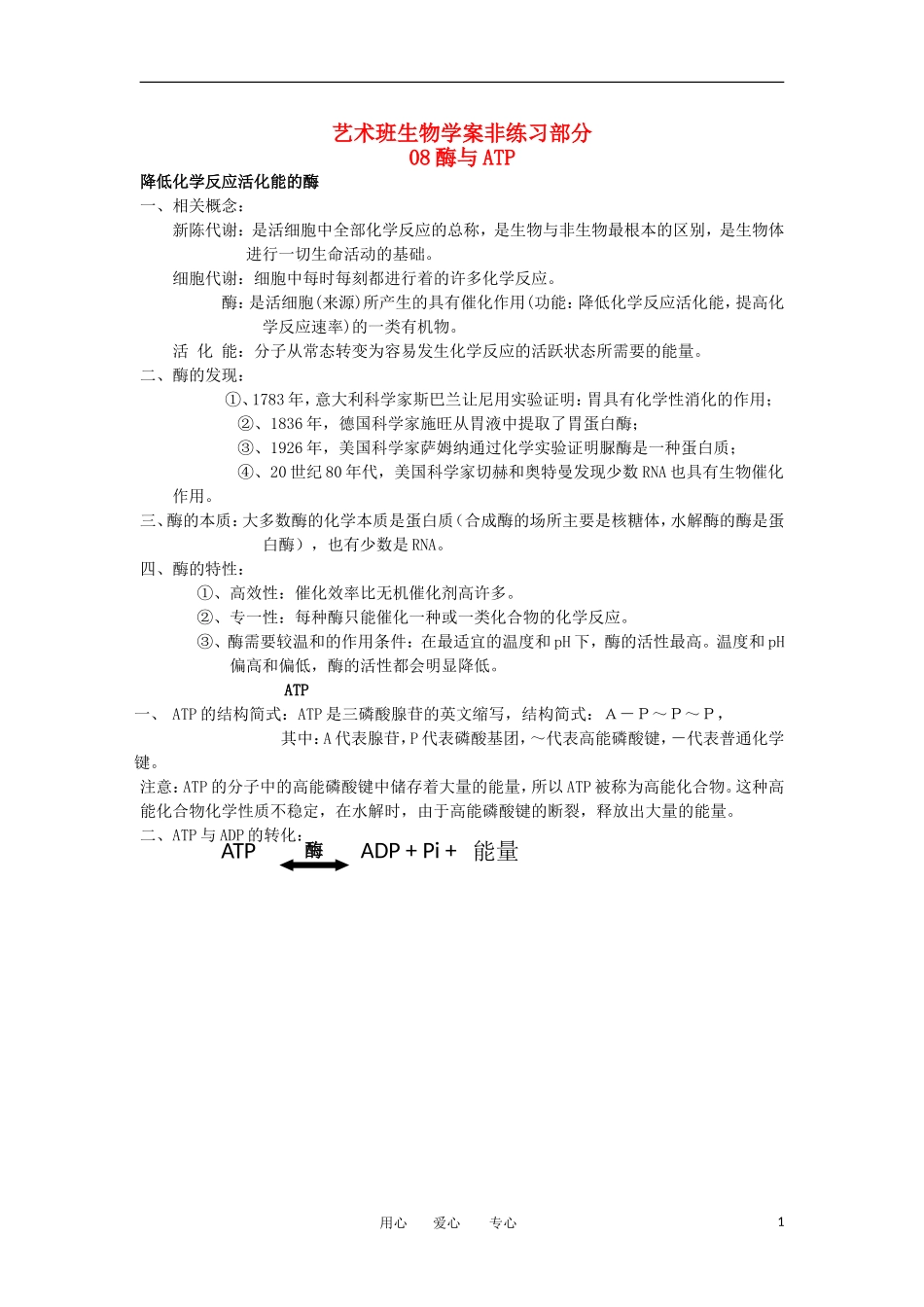 艺术班生物学案非练习部分
08 酶与 ATP

降低化学反应活化能的酶

一、相关概念：

新陈代谢：是活细胞中全部化学反应的总称，是生物与非生物最根本的区别，是生物体进行一切生命活动的基础。

细胞代谢：细胞中每时每刻都进行着的许多化学反应。

酶：是活细胞(来源)所产生的具有催化作用(功能：降低化学反应活化能，提高化学反应速率)的一类有机物。

活 化 能：分子从常态转变为容易发生化学反应的活跃状态所需要的能量。

二、酶的发现：

①、1783 年，意大利科学家斯巴兰让尼用实验证明：胃具有化学性消化的作用；

②、1836 年，德国科学家施旺从胃液中提取了胃蛋白酶；

③、1926 年，美国科学家萨姆纳通过化学实验证明脲酶是一种蛋白质；

④、20 世纪 80 年代，美国科学家切赫和奥特曼发现少数 RNA 也具有生物催化作用。

三、酶的本质：大多数酶的化学本质是蛋白质（合成酶的场所主要是核糖体，水解酶的酶是蛋白酶），也有少数是 RNA。

四、酶的特性：

①、高效性：催化效率比无机催化剂高许多。

②、专一性：每种酶只能催化一种或一类化合物的化学反应。

③、酶需要较温和的作用条件：在最适宜的温度和 pH 下，酶的活性最高。温度和 pH 偏高和偏低，酶的活性都会明显降低。

ATP

一、 ATP 的结构简式：ATP 是三磷酸腺苷的英文缩写，结构简式： A－P～P～P，

其中：A 代表腺苷，P 代表磷酸基团，～代表高能磷酸键，－代表普通化学键。

注意：ATP 的分子中的高能磷酸键中储存着大量的能量，所以 ATP 被称为高能化合物。这种高能化合物化学性质不稳定，在水解时，由于高能磷酸键的断裂，释放出大量的能量。

二、ATP 与 ADP 的转化：

ATP 酶 ADP + Pi + 能量

用心 爱心 专心

1